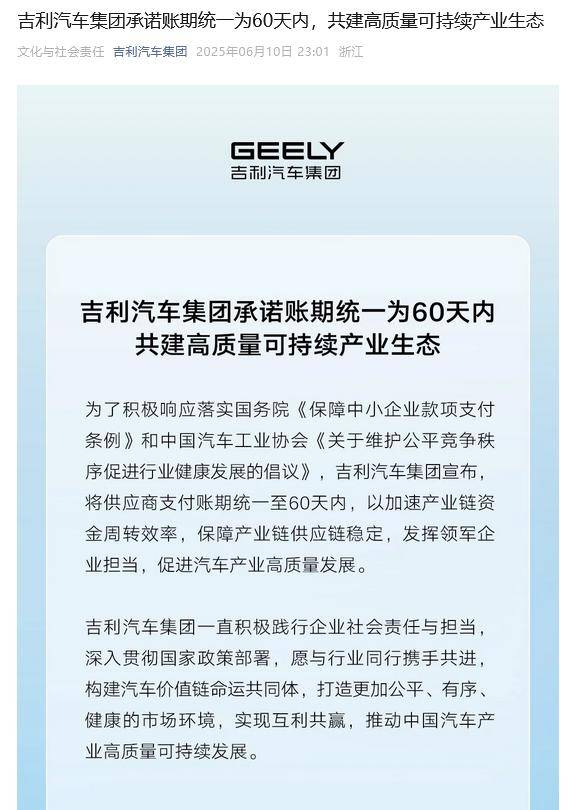 吉利汽车集团承诺账期统一为60天内，共建高质量可持续产业生态

文化与社会责任　吉利汽车集团　2025年06月10日 23:01　浙江

GEELY
吉利汽车集团

吉利汽车集团承诺账期统一为60天内
共建高质量可持续产业生态

为了积极响应落实国务院《保障中小企业款项支付条例》和中国汽车工业协会《关于维护公平竞争秩序促进行业健康发展的倡议》，吉利汽车集团宣布，将供应商支付账期统一至60天内，以加速产业链资金周转效率，保障产业链供应链稳定，发挥领军企业担当，促进汽车产业高质量发展。

吉利汽车集团一直积极践行企业社会责任与担当，深入贯彻国家政策部署，愿与行业同行携手共进，构建汽车价值链命运共同体，打造更加公平、有序、健康的市场环境，实现互利共赢，推动中国汽车产业高质量可持续发展。